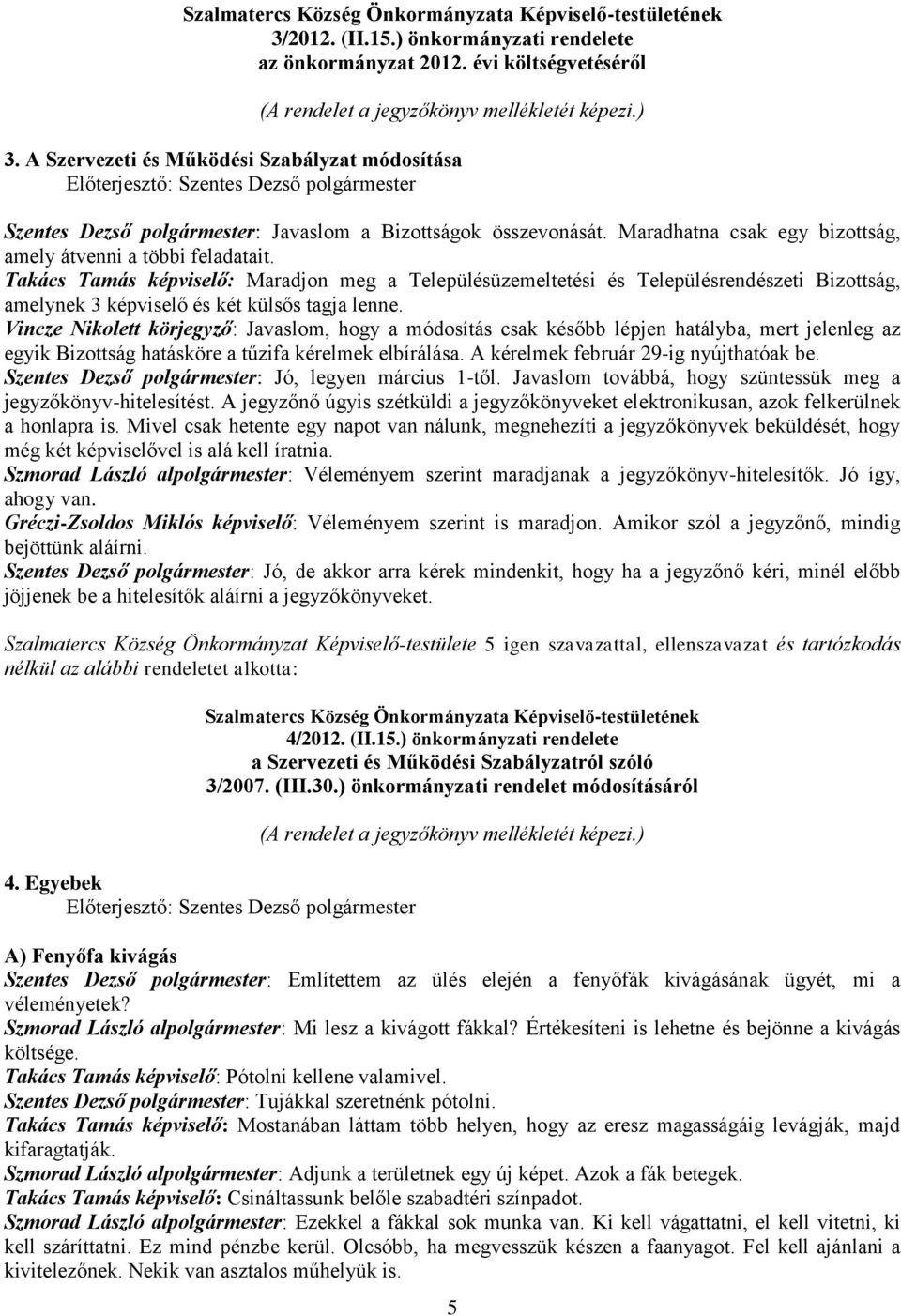 Szalmatercs Község Önkormányzata Képviselő-testületének
3/2012. (II.15.) önkormányzati rendelete
az önkormányzat 2012. évi költségvetéséről

(A rendelet a jegyzőkönyv mellékletét képezi.)

3. A Szervezeti és Működési Szabályzat módosítása
Előterjesztő: Szentes Dezső polgármester

Szentes Dezső polgármester: Javaslom a Bizottságok összevonását. Maradhatna csak egy bizottság, amely átvenni a többi feladatait.
Takács Tamás képviselő: Maradjon meg a Településüzemeltetési és Településrendészeti Bizottság, amelynek 3 képviselő és két külsős tagja lenne.
Vincze Nikolett körjegyző: Javaslom, hogy a módosítás csak később lépjen hatályba, mert jelenleg az egyik Bizottság hatásköre a tűzifa kérelmek elbírálása. A kérelmek február 29-ig nyújthatóak be.
Szentes Dezső polgármester: Jó, legyen március 1-től. Javaslom továbbá, hogy szüntessük meg a jegyzőkönyv-hitelesítést. A jegyzőnő úgyis szétküldi a jegyzőkönyveket elektronikusan, azok felkerülnek a honlapra is. Mivel csak hetente egy napot van nálunk, megnehezíti a jegyzőkönyvek beküldését, hogy még két képviselővel is alá kell íratnia.
Szmorad László alpolgármester: Véleményem szerint maradjanak a jegyzőkönyv-hitelesítők. Jó így, ahogy van.
Gréczi-Zsoldos Miklós képviselő: Véleményem szerint is maradjon. Amikor szól a jegyzőnő, mindig bejöttünk aláírni.
Szentes Dezső polgármester: Jó, de akkor arra kérek mindenkit, hogy ha a jegyzőnő kéri, minél előbb jöjjenek be a hitelesítők aláírni a jegyzőkönyveket.

Szalmatercs Község Önkormányzat Képviselő-testülete 5 igen szavazattal, ellenszavazat és tartózkodás nélkül az alábbi rendeletet alkotta:

Szalmatercs Község Önkormányzata Képviselő-testületének
4/2012. (II.15.) önkormányzati rendelete
a Szervezeti és Működési Szabályzatról szóló
3/2007. (III.30.) önkormányzati rendelet módosításáról

(A rendelet a jegyzőkönyv mellékletét képezi.)

4. Egyebek
Előterjesztő: Szentes Dezső polgármester

A) Fenyőfa kivágás
Szentes Dezső polgármester: Említettem az ülés elején a fenyőfák kivágásának ügyét, mi a véleményetek?
Szmorad László alpolgármester: Mi lesz a kivágott fákkal? Értékesíteni is lehetne és bejönne a kivágás költsége.
Takács Tamás képviselő: Pótolni kellene valamivel.
Szentes Dezső polgármester: Tujákkal szeretnénk pótolni.
Takács Tamás képviselő: Mostanában láttam több helyen, hogy az eresz magasságáig levágják, majd kifaragtatják.
Szmorad László alpolgármester: Adjunk a területnek egy új képet. Azok a fák betegek.
Takács Tamás képviselő: Csináltassunk belőle szabadtéri színpadot.
Szmorad László alpolgármester: Ezekkel a fákkal sok munka van. Ki kell vágattatni, el kell vitetni, ki kell száríttatni. Ez mind pénzbe kerül. Olcsóbb, ha megvesszük készen a faanyagot. Fel kell ajánlani a kivitelezőnek. Nekik van asztalos műhelyük is.

5